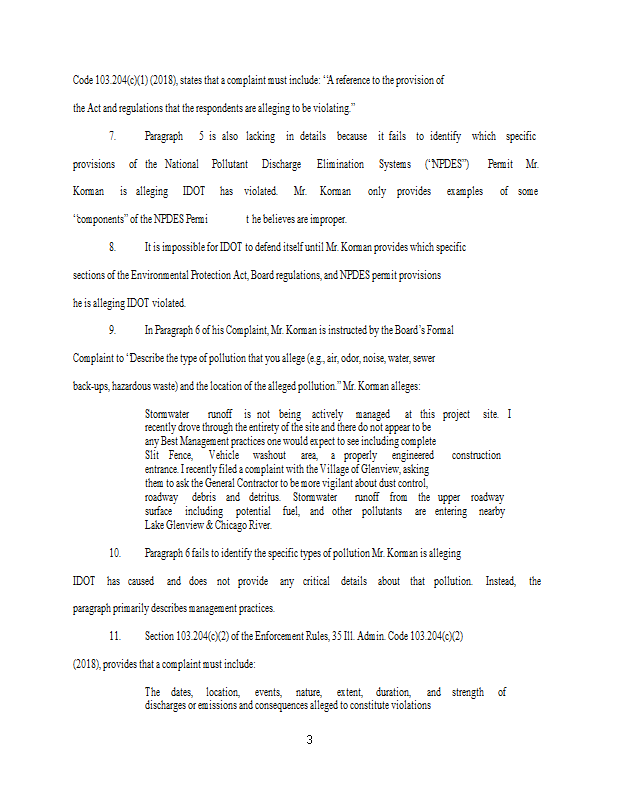 Code 103.204(c)(1) (2018), states that a complaint must include: "A reference to the provision of the Act and regulations that the respondents are alleging to be violating."

7. Paragraph 5 is also lacking in details because it fails to identify which specific provisions of the National Pollutant Discharge Elimination Systems ("NPDES") Permit Mr. Korman is alleging IDOT has violated. Mr. Korman only provides examples of some "components" of the NPDES Permi t he believes are improper.

8. It is impossible for IDOT to defend itself until Mr. Korman provides which specific sections of the Environmental Protection Act, Board regulations, and NPDES permit provisions he is alleging IDOT violated.

9. In Paragraph 6 of his Complaint, Mr. Korman is instructed by the Board's Formal Complaint to 'Describe the type of pollution that you allege (e.g., air, odor, noise, water, sewer back-ups, hazardous waste) and the location of the alleged pollution." Mr. Korman alleges:

Stormwater runoff is not being actively managed at this project site. I recently drove through the entirety of the site and there do not appear to be any Best Management practices one would expect to see including complete Slit Fence, Vehicle washout area, a properly engineered construction entrance. I recently filed a complaint with the Village of Glenview, asking them to ask the General Contractor to be more vigilant about dust control, roadway debris and detritus. Stormwater runoff from the upper roadway surface including potential fuel, and other pollutants are entering nearby Lake Glenview & Chicago River.

10. Paragraph 6 fails to identify the specific types of pollution Mr. Korman is alleging IDOT has caused and does not provide any critical details about that pollution. Instead, the paragraph primarily describes management practices.

11. Section 103.204(c)(2) of the Enforcement Rules, 35 Ill. Admin. Code 103.204(c)(2) (2018), provides that a complaint must include:

The dates, location, events, nature, extent, duration, and strength of discharges or emissions and consequences alleged to constitute violations

3